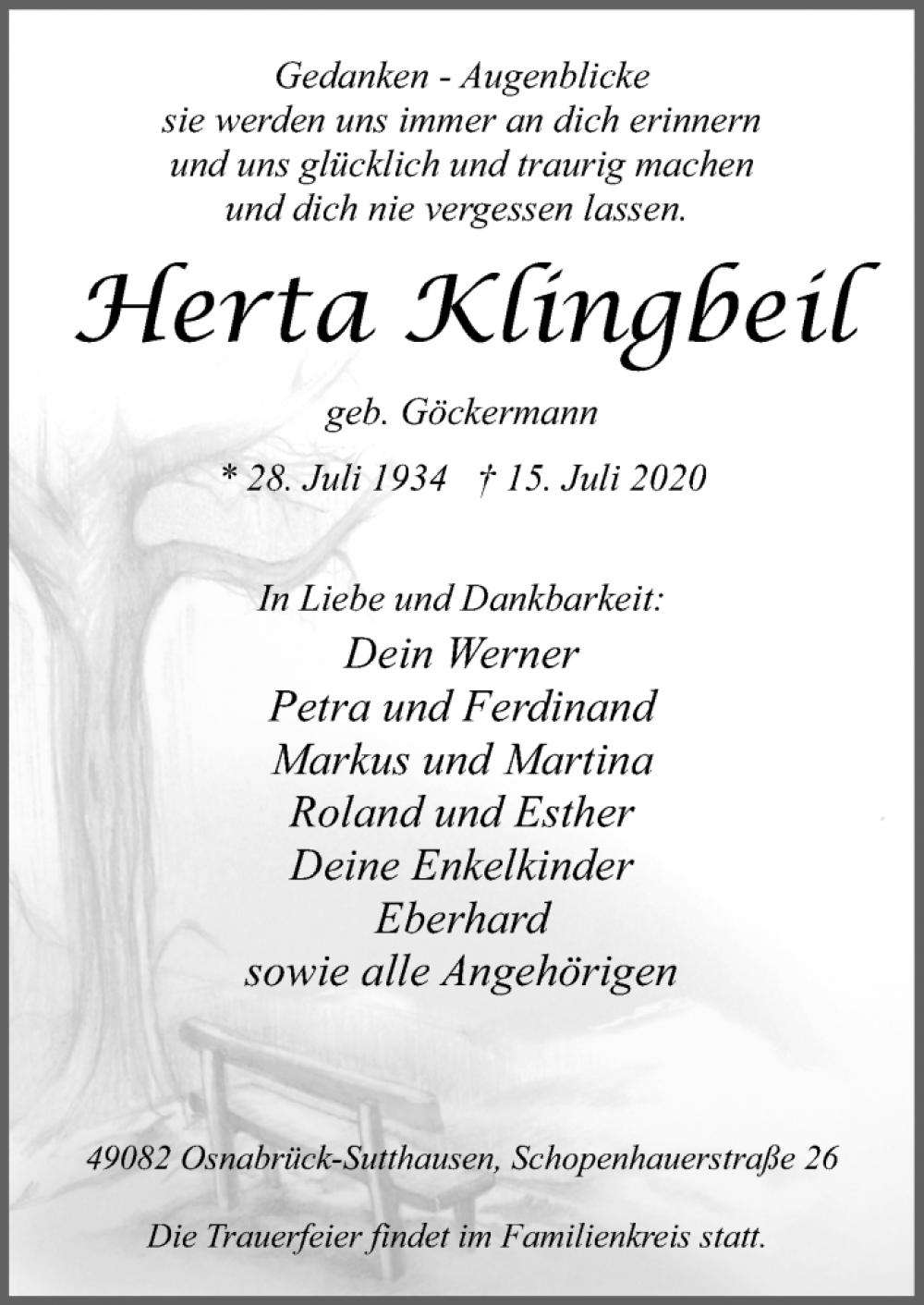 Gedanken - Augenblicke
sie werden uns immer an dich erinnern
und uns glücklich und traurig machen
und dich nie vergessen lassen.

Herta Klingbeil

geb. Göckermann

* 28. Juli 1934 † 15. Juli 2020

In Liebe und Dankbarkeit:
Dein Werner
Petra und Ferdinand
Markus und Martina
Roland und Esther
Deine Enkelkinder
Eberhard
sowie alle Angehörigen

49082 Osnabrück-Sutthausen, Schopenhauerstraße 26

Die Trauerfeier findet im Familienkreis statt.